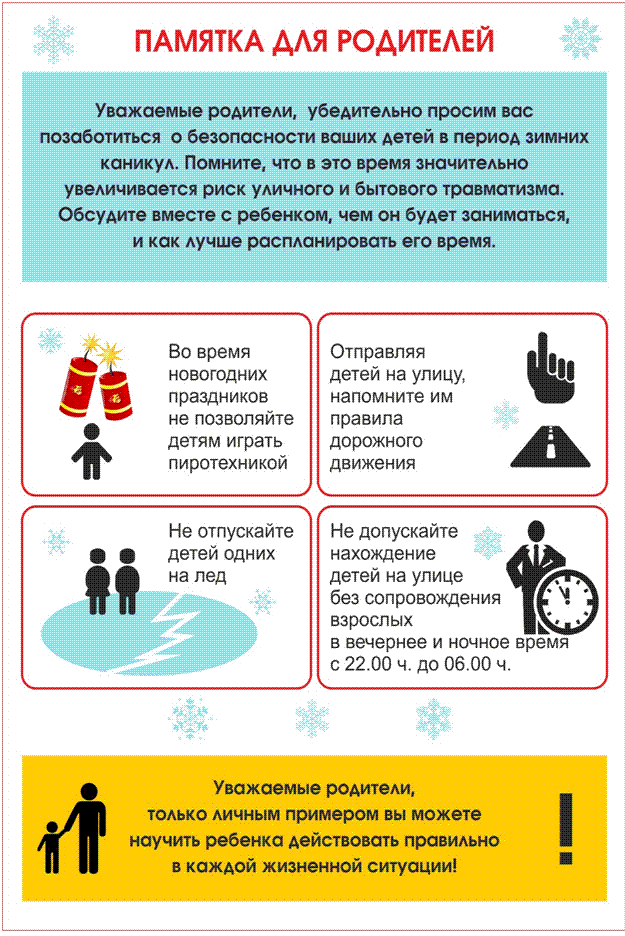 ПАМЯТКА ДЛЯ РОДИТЕЛЕЙ

Уважаемые родители, убедительно просим вас позаботиться о безопасности ваших детей в период зимних каникул. Помните, что в это время значительно увеличивается риск уличного и бытового травматизма. Обсудите вместе с ребенком, чем он будет заниматься, и как лучше распланировать его время.

Во время новогодних праздников не позволяйте детям играть пиротехникой

Отправляя детей на улицу, напомните им правила дорожного движения

Не отпускайте детей одних на лед

Не допускайте нахождение детей на улице без сопровождения взрослых в вечернее и ночное время с 22.00 ч. до 06.00 ч.

Уважаемые родители, только личным примером вы можете научить ребенка действовать правильно в каждой жизненной ситуации!

!